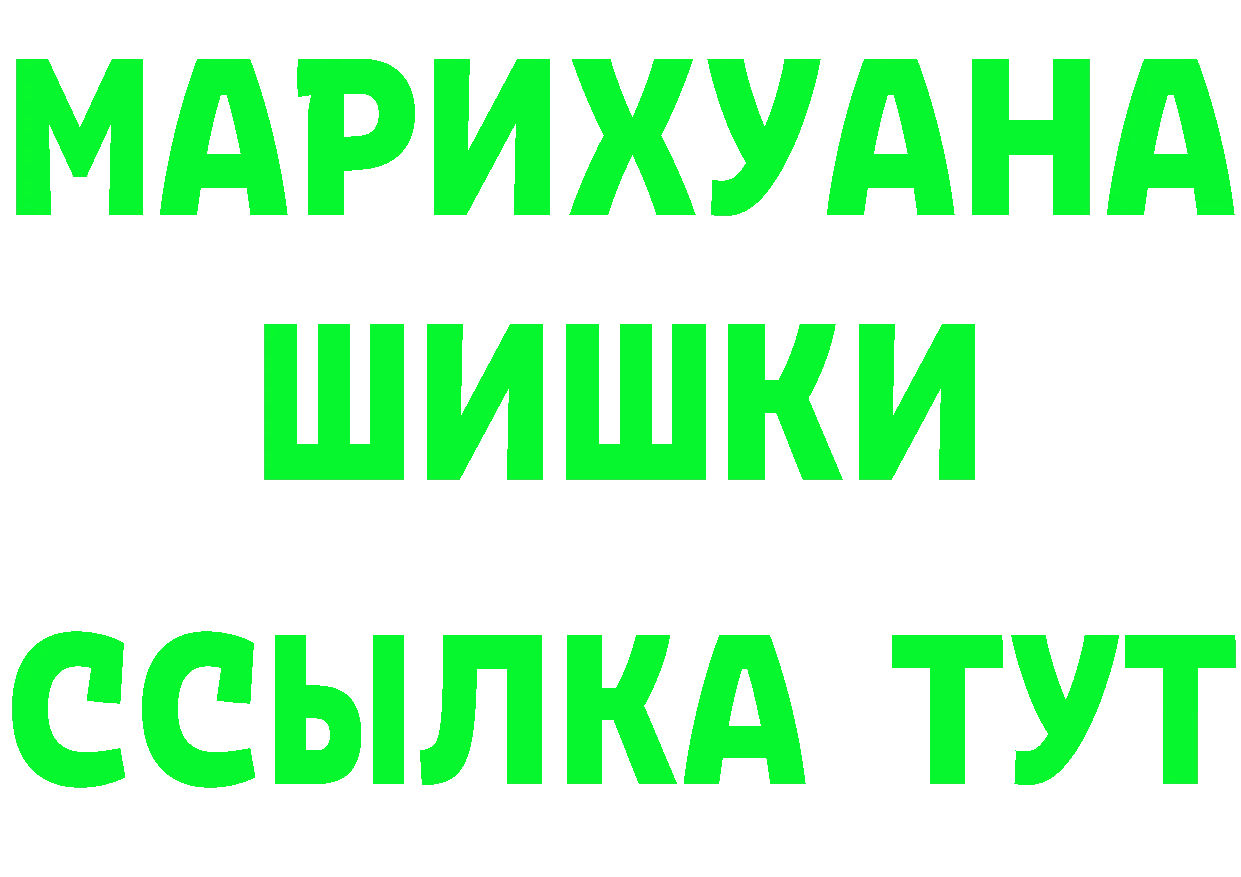 МАРИХУАНА
ШИШКИ
ССЫЛКА ТУТ